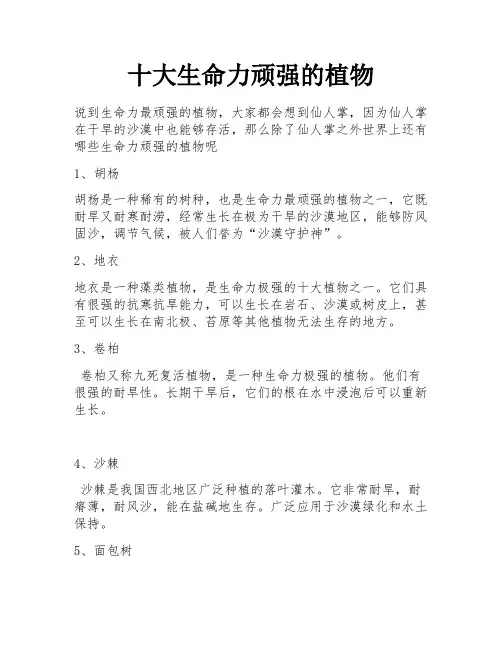 十大生命力顽强的植物

说到生命力最顽强的植物，大家都会想到仙人掌，因为仙人掌在干旱的沙漠中也能够存活，那么除了仙人掌之外世界上还有哪些生命力顽强的植物呢

1、胡杨

胡杨是一种稀有的树种，也是生命力最顽强的植物之一，它既耐旱又耐寒耐涝，经常生长在极为干旱的沙漠地区，能够防风固沙，调节气候，被人们誉为“沙漠守护神”。

2、地衣

地衣是一种藻类植物，是生命力极强的十大植物之一。它们具有很强的抗寒抗旱能力，可以生长在岩石、沙漠或树皮上，甚至可以生长在南北极、苔原等其他植物无法生存的地方。

3、卷柏

卷柏又称九死复活植物，是一种生命力极强的植物。他们有很强的耐旱性。长期干旱后，它们的根在水中浸泡后可以重新生长。

4、沙棘

沙棘是我国西北地区广泛种植的落叶灌木。它非常耐旱，耐瘠薄，耐风沙，能在盐碱地生存。广泛应用于沙漠绿化和水土保持。

5、面包树